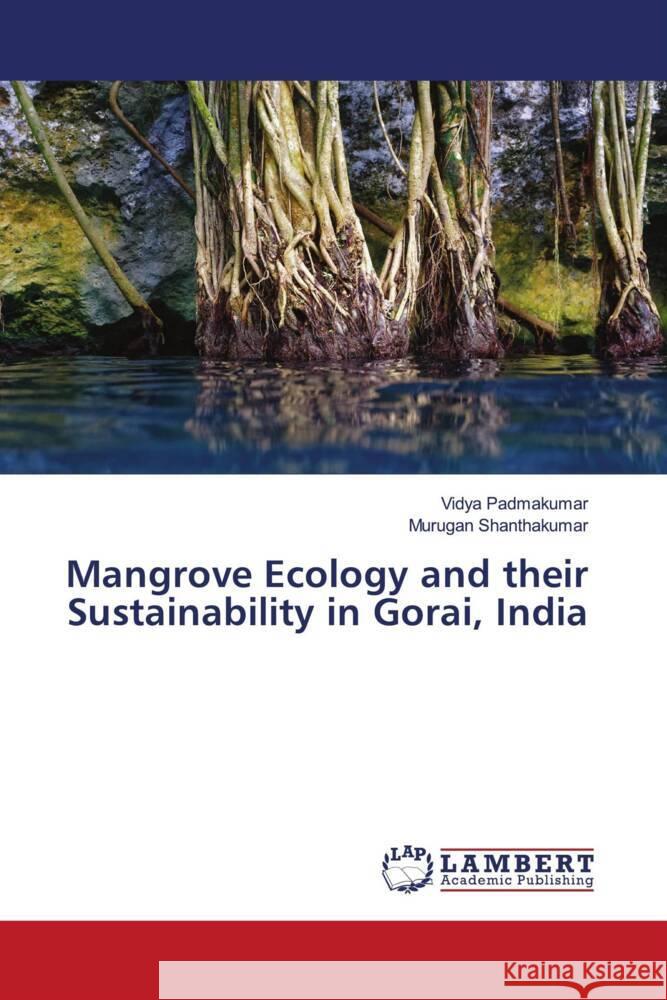 Vidya Padmakumar
Murugan Shanthakumar

Mangrove Ecology and their Sustainability in Gorai, India

LAP
LAMBERT
Academic Publishing